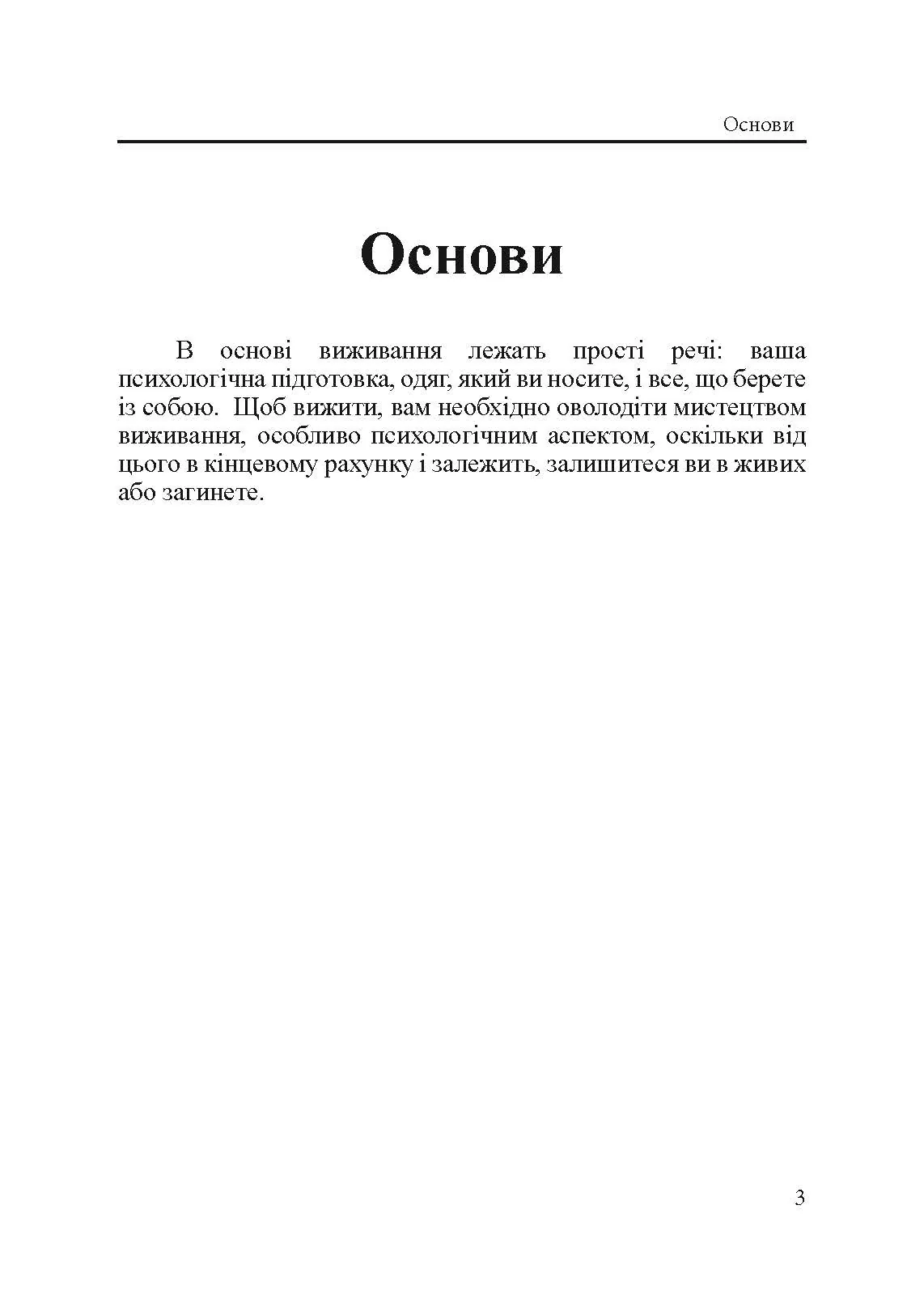 Основи

Основи

В основі виживання лежать прості речі: ваша психологічна підготовка, одяг, який ви носите, і все, що берете із собою. Щоб вижити, вам необхідно оволодіти мистецтвом виживання, особливо психологічним аспектом, оскільки від цього в кінцевому рахунку і залежить, залишитеся ви в живих або загинете.

3